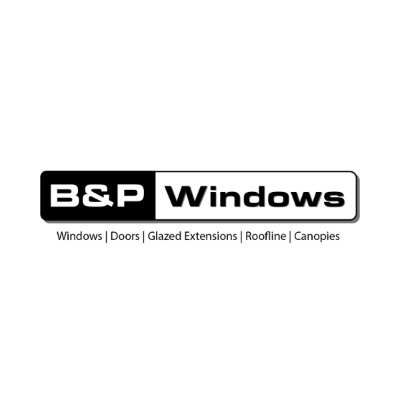 B&P Windows

Windows | Doors | Glazed Extensions | Roofline | Canopies